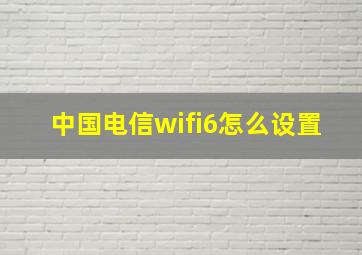 中国电信wifi6怎么设置